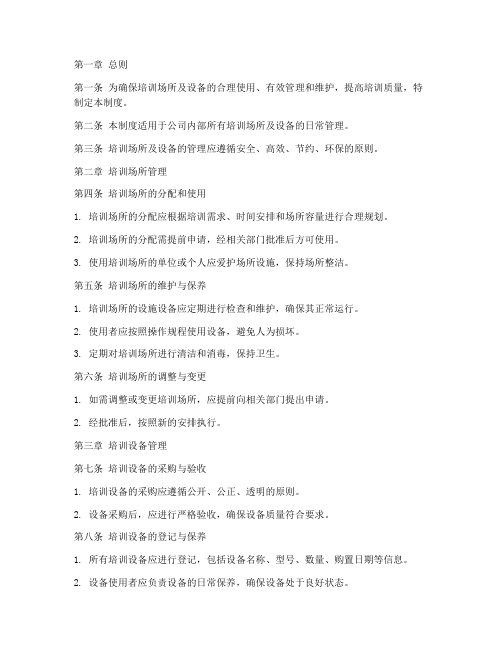 第一章 总则

第一条 为确保培训场所及设备的合理使用、有效管理和维护，提高培训质量，特制定本制度。

第二条 本制度适用于公司内部所有培训场所及设备的日常管理。

第三条 培训场所及设备的管理应遵循安全、高效、节约、环保的原则。

第二章 培训场所管理

第四条 培训场所的分配和使用

1. 培训场所的分配应根据培训需求、时间安排和场所容量进行合理规划。

2. 培训场所的分配需提前申请，经相关部门批准后方可使用。

3. 使用培训场所的单位或个人应爱护场所设施，保持场所整洁。

第五条 培训场所的维护与保养

1. 培训场所的设施设备应定期进行检查和维护，确保其正常运行。

2. 使用者应按照操作规程使用设备，避免人为损坏。

3. 定期对培训场所进行清洁和消毒，保持卫生。

第六条 培训场所的调整与变更

1. 如需调整或变更培训场所，应提前向相关部门提出申请。

2. 经批准后，按照新的安排执行。

第三章 培训设备管理

第七条 培训设备的采购与验收

1. 培训设备的采购应遵循公开、公正、透明的原则。

2. 设备采购后，应进行严格验收，确保设备质量符合要求。

第八条 培训设备的登记与保养

1. 所有培训设备应进行登记，包括设备名称、型号、数量、购置日期等信息。

2. 设备使用者应负责设备的日常保养，确保设备处于良好状态。